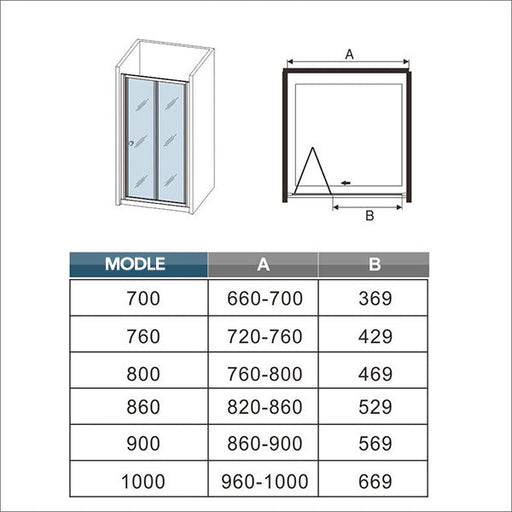 A

B

| MODLE | A | B |
|---|---|---|
| 700 | 660-700 | 369 |
| 760 | 720-760 | 429 |
| 800 | 760-800 | 469 |
| 860 | 820-860 | 529 |
| 900 | 860-900 | 569 |
| 1000 | 960-1000 | 669 |